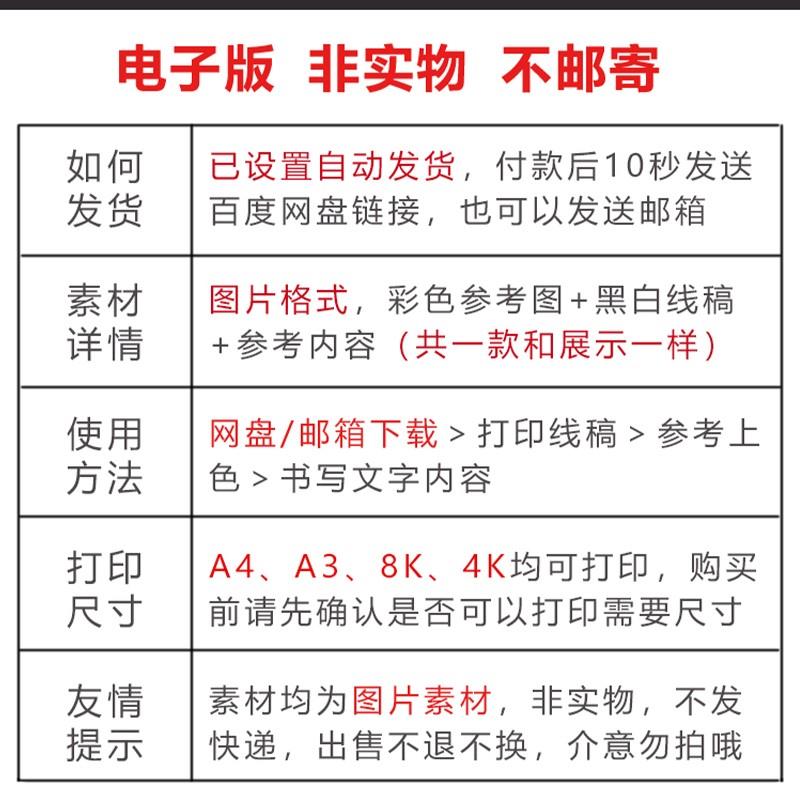 电子版 非实物 不邮寄

| 如何发货 | 已设置自动发货，付款后10秒发送百度网盘链接，也可以发送邮箱 |
|---|---|
| 素材详情 | 图片格式，彩色参考图+黑白线稿+参考内容（共一款和展示一样） |
| 使用方法 | 网盘/邮箱下载 > 打印线稿 > 参考上色 > 书写文字内容 |
| 打印尺寸 | A4、A3、8K、4K均可打印，购买前请先确认是否可以打印需要尺寸 |
| 友情提示 | 素材均为图片素材，非实物，不发快递，出售不退不换，介意勿拍哦 |